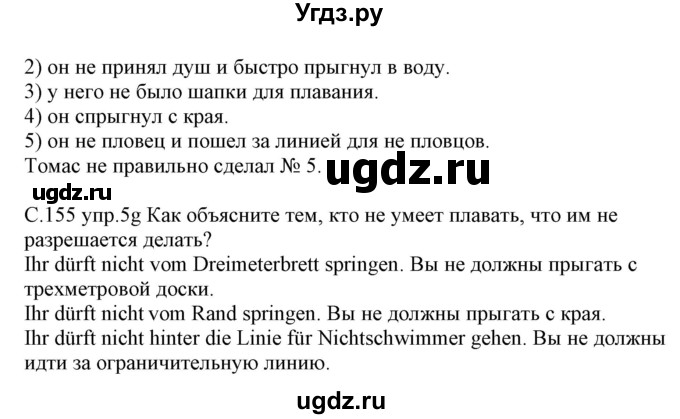 Угдз.ру

2) он не принял душ и быстро прыгнул в воду.
3) у него не было шапки для плавания.
4) он спрыгнул с края.
5) он не пловец и пошел за линией для не пловцов.
Томас не правильно сделал № 5. ugdz.ru

ugdz.ru

С.155 упр.5g Как объясните тем, кто не умеет плавать, что им не разрешается делать?
Ihr dürft nicht vom Dreimeterbrett springen. Вы не должны прыгать с трехметровой доски.
Ihr dürft nicht vom Rand springen. Вы не должны прыгать с края.
Ihr dürft nicht hinter die Linie für Nichtschwimmer gehen. Вы не должны идти за ограничительную линию.

ugdz.ru